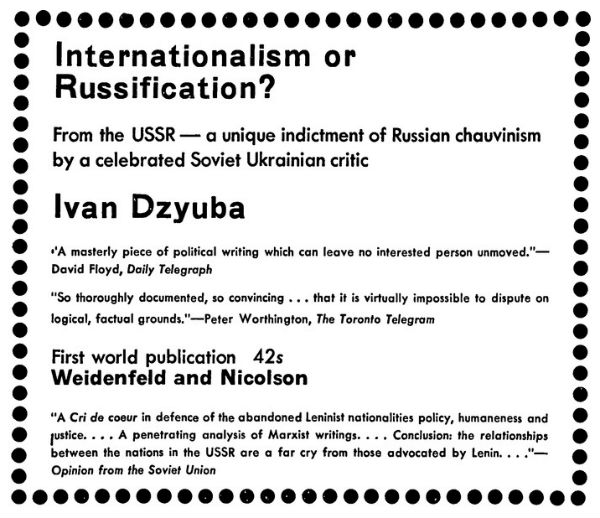 Internationalism or Russification?

From the USSR — a unique indictment of Russian chauvinism by a celebrated Soviet Ukrainian critic

Ivan Dzyuba

"A masterly piece of political writing which can leave no interested person unmoved."— David Floyd, Daily Telegraph

"So thoroughly documented, so convincing . . . that it is virtually impossible to dispute on logical, factual grounds."—Peter Worthington, The Toronto Telegram

First world publication 42s
Weidenfeld and Nicolson

"A Cri de coeur in defence of the abandoned Leninist nationalities policy, humaneness and justice. . . . A penetrating analysis of Marxist writings. . . . Conclusion: the relationships between the nations in the USSR are a far cry from those advocated by Lenin. . . ."— Opinion from the Soviet Union